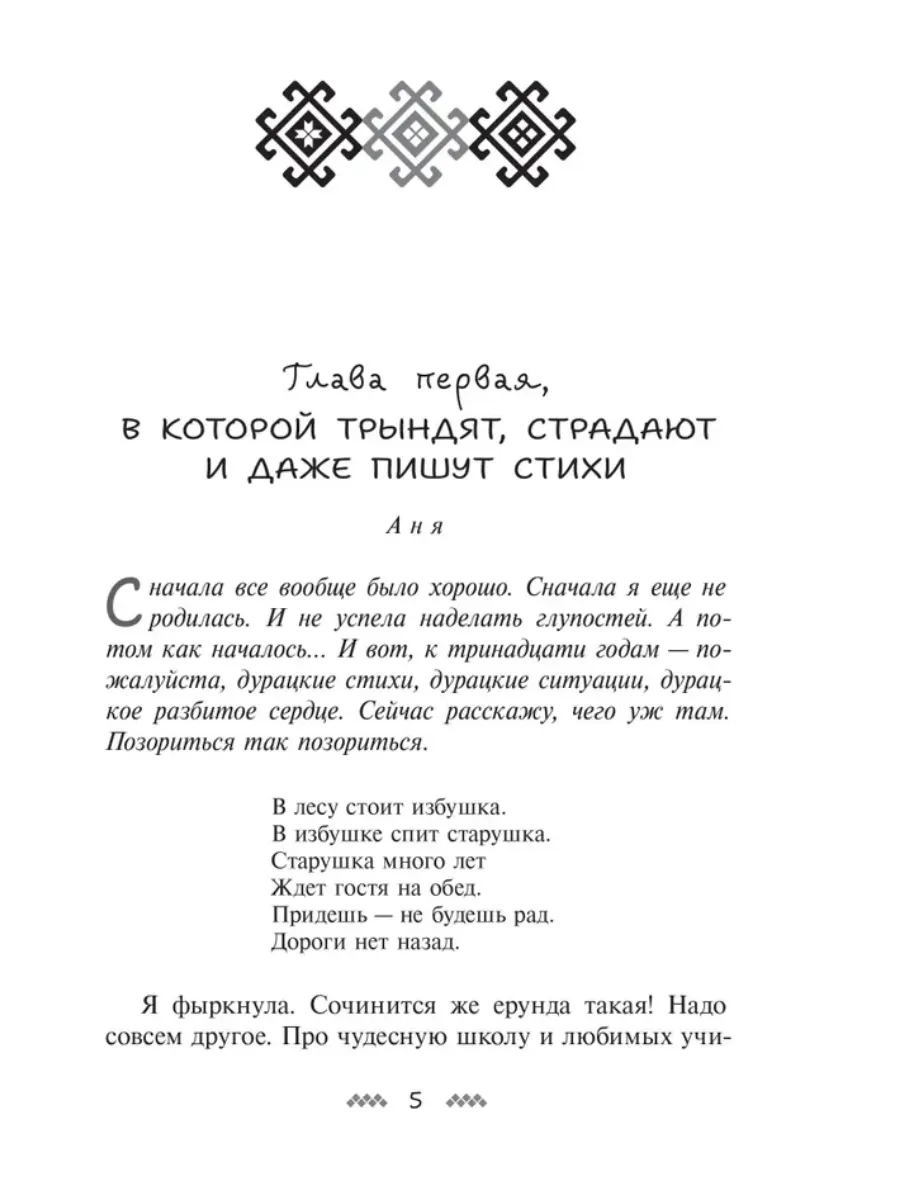 Глава первая,
В КОТОРОЙ ТРЫНДЯТ, СТРАДАЮТ И ДАЖЕ ПИШУТ СТИХИ

Аня

Сначала все вообще было хорошо. Сначала я еще не родилась. И не успела наделать глупостей. А потом как началось... И вот, к тринадцати годам — пожалуйста, дурацкие стихи, дурацкие ситуации, дурацкое разбитое сердце. Сейчас расскажу, чего уж там. Позориться так позориться.

В лесу стоит избушка.
В избушке спит старушка.
Старушка много лет
Ждет гостя на обед.
Придешь — не будешь рад.
Дороги нет назад.

Я фыркнула. Сочинится же ерунда такая! Надо совсем другое. Про чудесную школу и любимых учи-

5